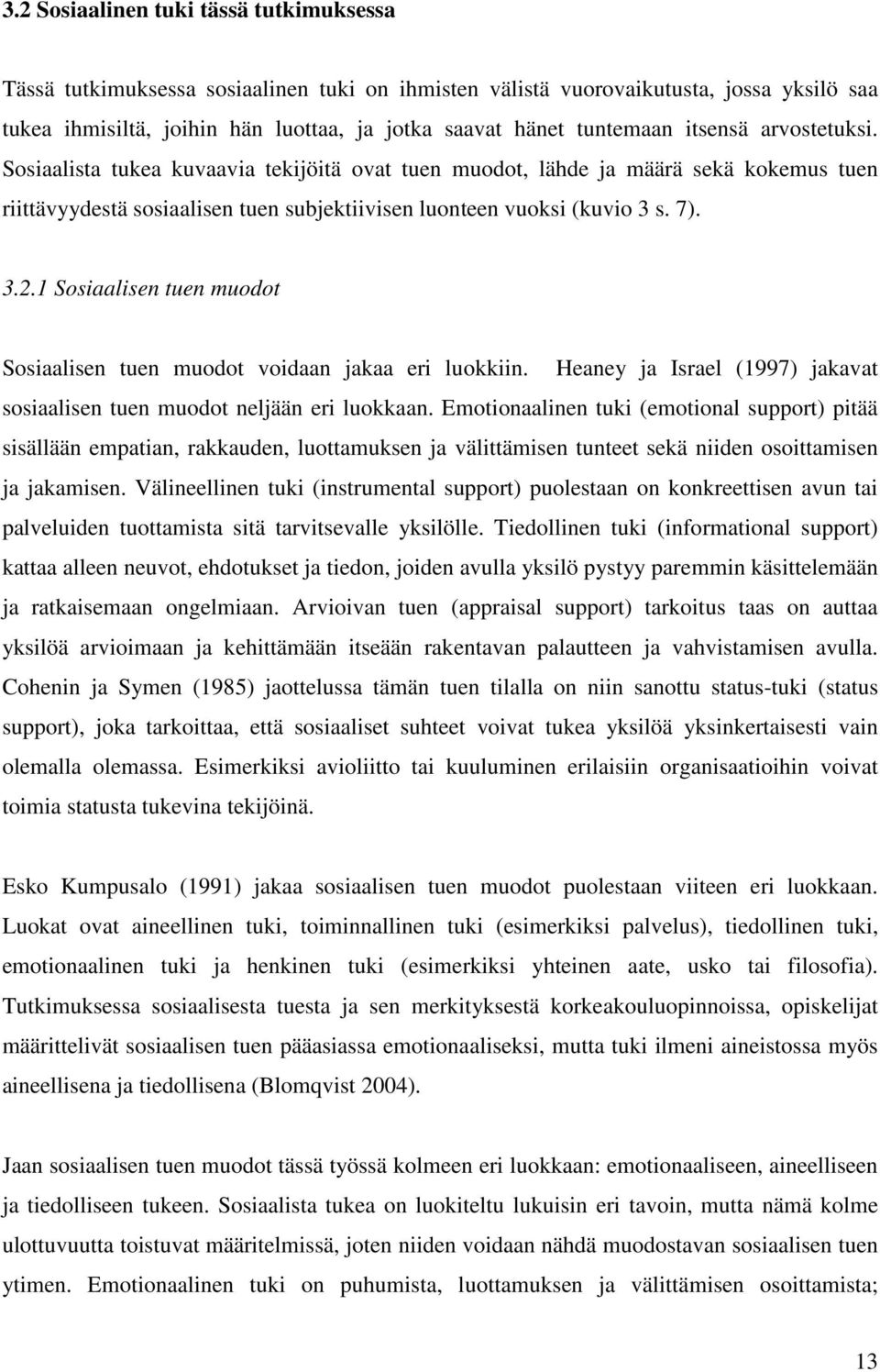 3.2 Sosiaalinen tuki tässä tutkimuksessa

Tässä tutkimuksessa sosiaalinen tuki on ihmisten välistä vuorovaikutusta, jossa yksilö saa tukea ihmisiltä, joihin hän luottaa, ja jotka saavat hänet tuntemaan itsensä arvostetuksi. Sosiaalista tukea kuvaavia tekijöitä ovat tuen muodot, lähde ja määrä sekä kokemus tuen riittävyydestä sosiaalisen tuen subjektiivisen luonteen vuoksi (kuvio 3 s. 7).

3.2.1 Sosiaalisen tuen muodot

Sosiaalisen tuen muodot voidaan jakaa eri luokkiin. Heaney ja Israel (1997) jakavat sosiaalisen tuen muodot neljään eri luokkaan. Emotionaalinen tuki (emotional support) pitää sisällään empatian, rakkauden, luottamuksen ja välittämisen tunteet sekä niiden osoittamisen ja jakamisen. Välineellinen tuki (instrumental support) puolestaan on konkreettisen avun tai palveluiden tuottamista sitä tarvitsevalle yksilölle. Tiedollinen tuki (informational support) kattaa alleen neuvot, ehdotukset ja tiedon, joiden avulla yksilö pystyy paremmin käsittelemään ja ratkaisemaan ongelmiaan. Arvioivan tuen (appraisal support) tarkoitus taas on auttaa yksilöä arvioimaan ja kehittämään itseään rakentavan palautteen ja vahvistamisen avulla. Cohenin ja Symen (1985) jaottelussa tämän tuen tilalla on niin sanottu status-tuki (status support), joka tarkoittaa, että sosiaaliset suhteet voivat tukea yksilöä yksinkertaisesti vain olemalla olemassa. Esimerkiksi avioliitto tai kuuluminen erilaisiin organisaatioihin voivat toimia statusta tukevina tekijöinä.

Esko Kumpusalo (1991) jakaa sosiaalisen tuen muodot puolestaan viiteen eri luokkaan. Luokat ovat aineellinen tuki, toiminnallinen tuki (esimerkiksi palvelus), tiedollinen tuki, emotionaalinen tuki ja henkinen tuki (esimerkiksi yhteinen aate, usko tai filosofia). Tutkimuksessa sosiaalisesta tuesta ja sen merkityksestä korkeakouluopinnoissa, opiskelijat määrittelivät sosiaalisen tuen pääasiassa emotionaaliseksi, mutta tuki ilmeni aineistossa myös aineellisena ja tiedollisena (Blomqvist 2004).

Jaan sosiaalisen tuen muodot tässä työssä kolmeen eri luokkaan: emotionaaliseen, aineelliseen ja tiedolliseen tukeen. Sosiaalista tukea on luokiteltu lukuisin eri tavoin, mutta nämä kolme ulottuvuutta toistuvat määritelmissä, joten niiden voidaan nähdä muodostavan sosiaalisen tuen ytimen. Emotionaalinen tuki on puhumista, luottamuksen ja välittämisen osoittamista;

13